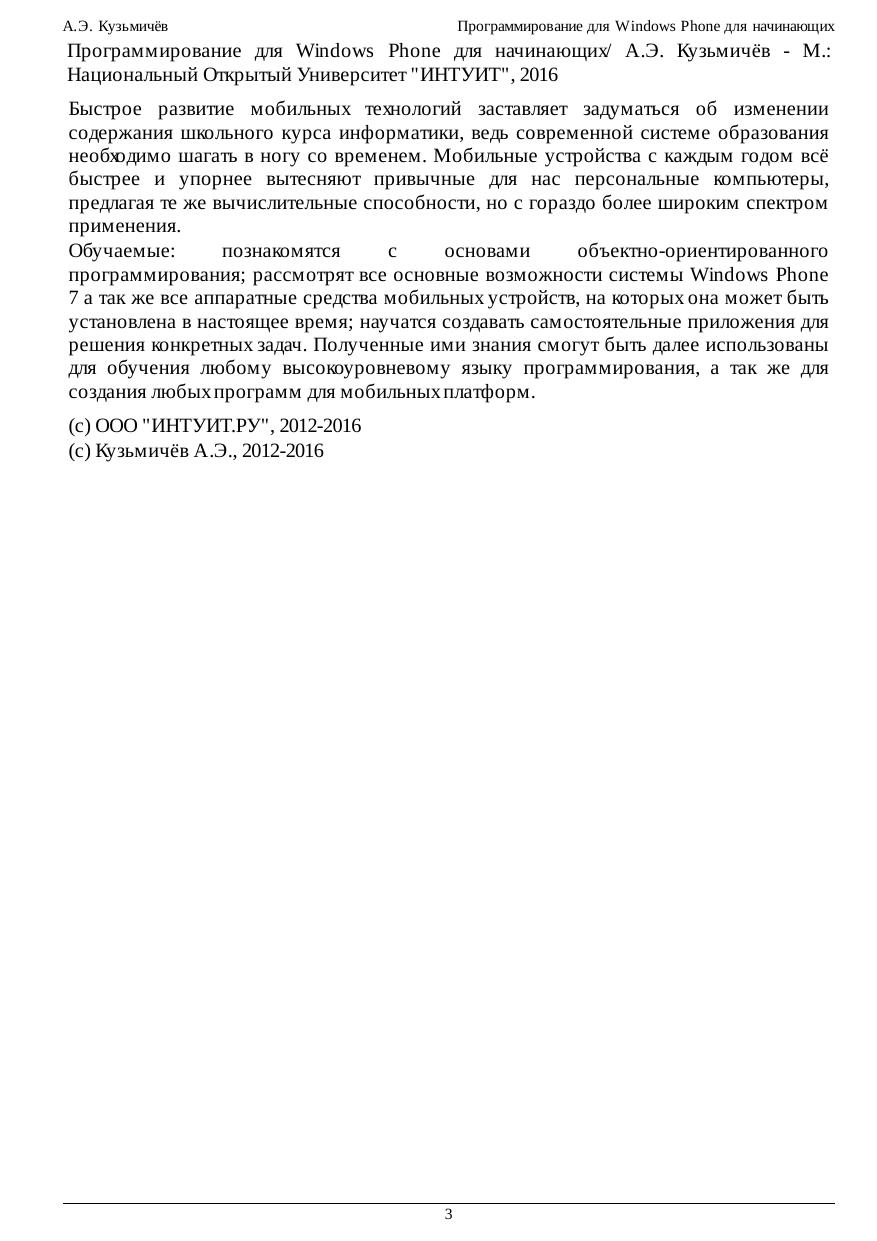 А.Э. Кузьмичёв Программирование для Windows Phone для начинающих

Программирование для Windows Phone для начинающих/ А.Э. Кузьмичёв - М.: Национальный Открытый Университет "ИНТУИТ", 2016

Быстрое развитие мобильных технологий заставляет задуматься об изменении содержания школьного курса информатики, ведь современной системе образования необходимо шагать в ногу со временем. Мобильные устройства с каждым годом всё быстрее и упорнее вытесняют привычные для нас персональные компьютеры, предлагая те же вычислительные способности, но с гораздо более широким спектром применения.

Обучаемые: познакомятся с основами объектно-ориентированного программирования; рассмотрят все основные возможности системы Windows Phone 7 а так же все аппаратные средства мобильных устройств, на которых она может быть установлена в настоящее время; научатся создавать самостоятельные приложения для решения конкретных задач. Полученные ими знания смогут быть далее использованы для обучения любому высокоуровневому языку программирования, а так же для создания любых программ для мобильных платформ.

(c) ООО "ИНТУИТ.РУ", 2012-2016
(c) Кузьмичёв А.Э., 2012-2016

3